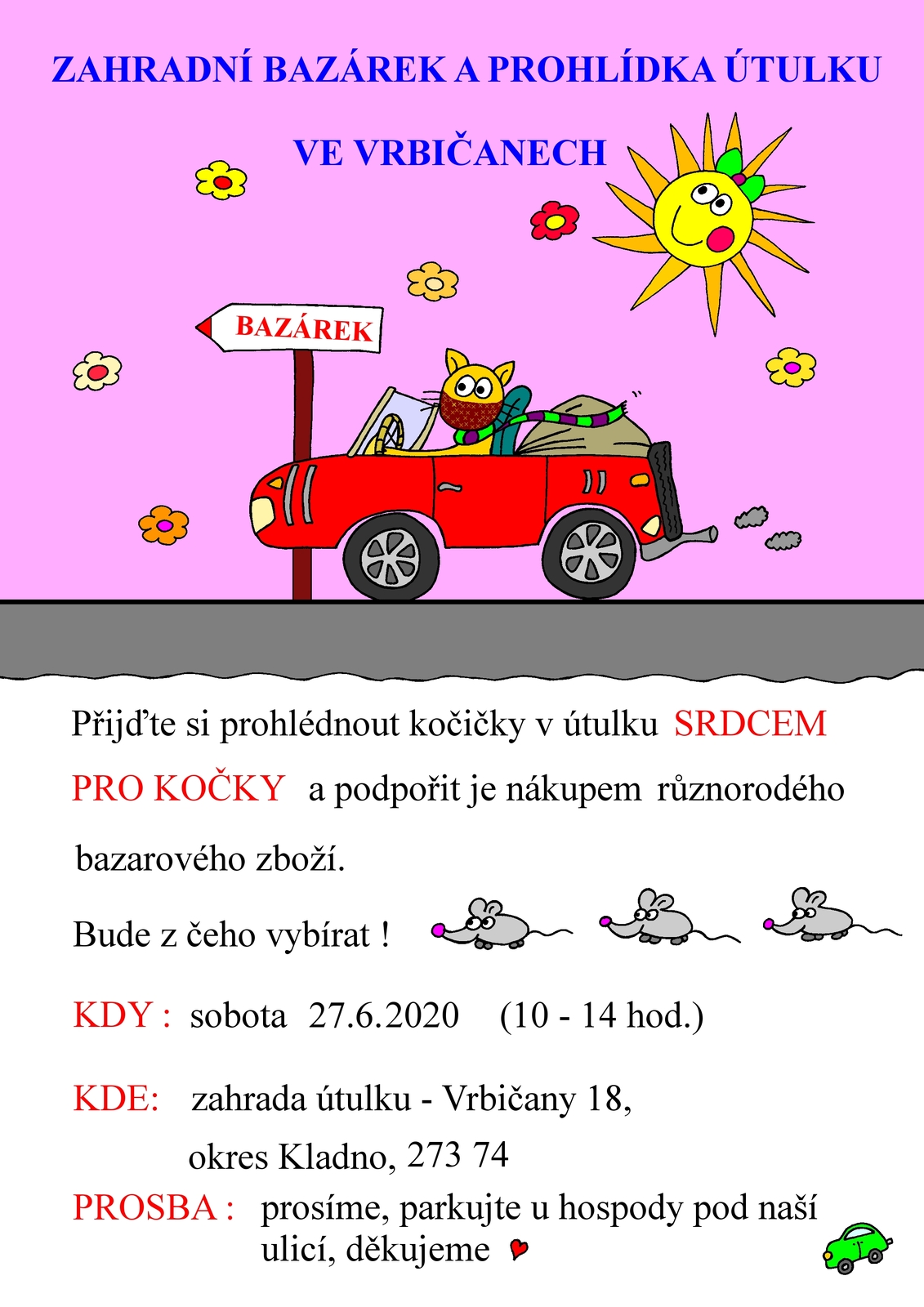 ZAHRADNÍ BAZÁREK A PROHLÍDKA ÚTULKU

VE VRBIČANECH

BAZÁREK

Přijďte si prohlédnout kočičky v útulku SRDCEM PRO KOČKY a podpořit je nákupem různorodého bazarového zboží.

Bude z čeho vybírat !

KDY : sobota 27.6.2020 (10 - 14 hod.)

KDE: zahrada útulku - Vrbičany 18,
okres Kladno, 273 74

PROSBA : prosíme, parkujte u hospody pod naší ulicí, děkujeme